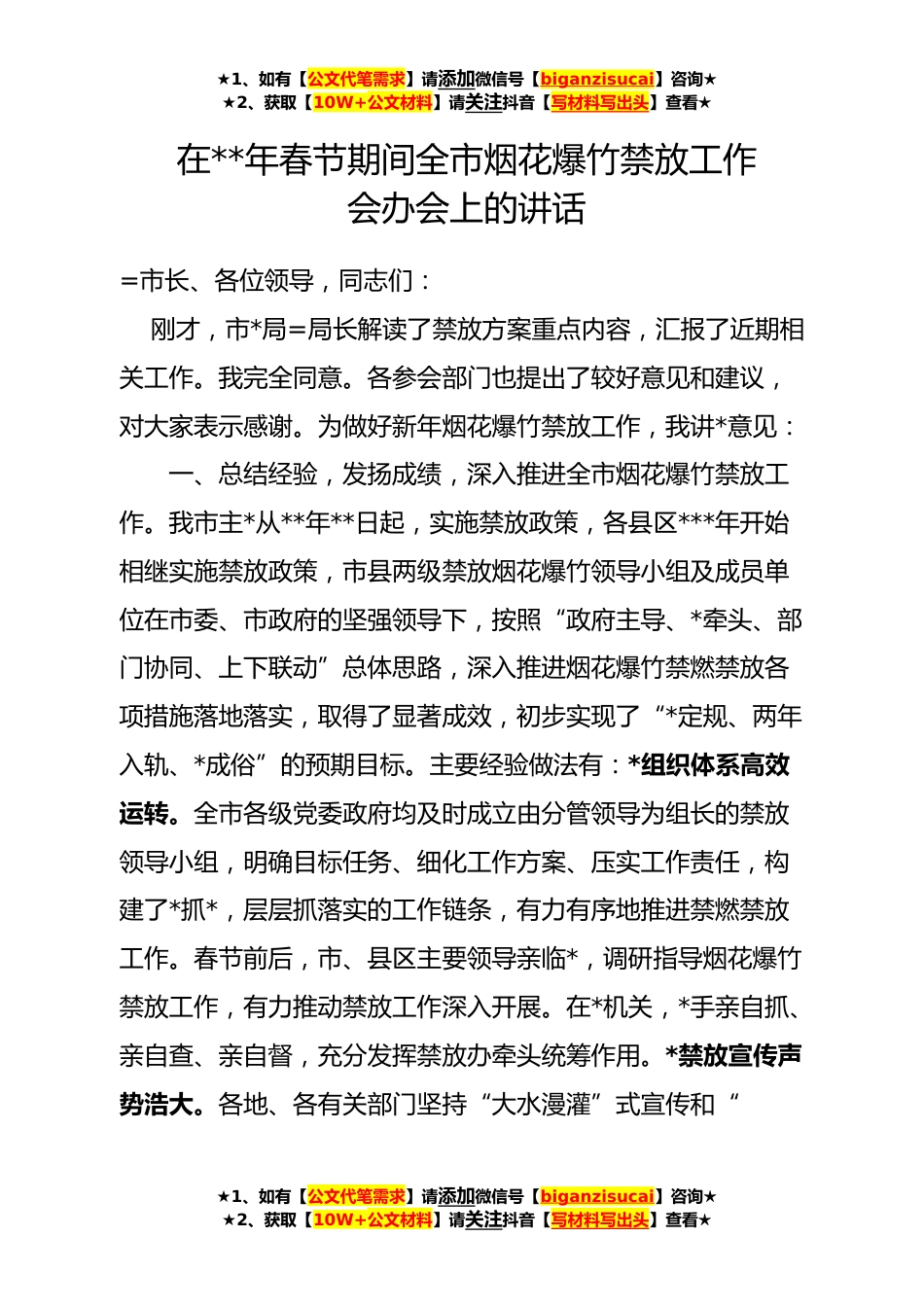 ★1、如有【公文代笔需求】请添加微信号【biganzisucai】咨询★
★2、获取【10W+公文材料】请关注抖音【写材料写出头】查看★

在**年春节期间全市烟花爆竹禁放工作会办会上的讲话

=市长、各位领导，同志们：

刚才，市*局=局长解读了禁放方案重点内容，汇报了近期相关工作。我完全同意。各参会部门也提出了较好意见和建议，对大家表示感谢。为做好新年烟花爆竹禁放工作，我讲*意见：

一、总结经验，发扬成绩，深入推进全市烟花爆竹禁放工作。我市主*从**年**日起，实施禁放政策，各县区***年开始相继实施禁放政策，市县两级禁放烟花爆竹领导小组及成员单位在市委、市政府的坚强领导下，按照“政府主导、*牵头、部门协同、上下联动”总体思路，深入推进烟花爆竹禁燃禁放各项措施落地落实，取得了显著成效，初步实现了“*定规、两年入轨、*成俗”的预期目标。主要经验做法有：*组织体系高效运转。全市各级党委政府均及时成立由分管领导为组长的禁放领导小组，明确目标任务、细化工作方案、压实工作责任，构建了*抓*，层层抓落实的工作链条，有力有序地推进禁燃禁放工作。春节前后，市、县区主要领导亲临*，调研指导烟花爆竹禁放工作，有力推动禁放工作深入开展。在*机关，*手亲自抓、亲自查、亲自督，充分发挥禁放办牵头统筹作用。*禁放宣传声势浩大。各地、各有关部门坚持“大水漫灌”式宣传和“

★1、如有【公文代笔需求】请添加微信号【biganzisucai】咨询★
★2、获取【10W+公文材料】请关注抖音【写材料写出头】查看★